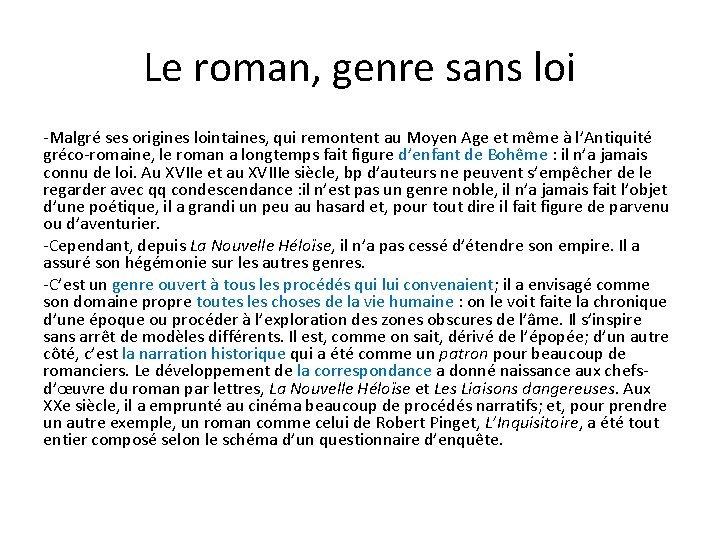 Le roman, genre sans loi

-Malgré ses origines lointaines, qui remontent au Moyen Age et même à l'Antiquité gréco-romaine, le roman a longtemps fait figure d'enfant de Bohême : il n'a jamais connu de loi. Au XVIIe et au XVIIIe siècle, bp d'auteurs ne peuvent s'empêcher de le regarder avec qq condescendance :il n'est pas un genre noble, il n'a jamais fait l'objet d'une poétique, il a grandi un peu au hasard et, pour tout dire il fait figure de parvenu ou d'aventurier.

-Cependant, depuis La Nouvelle Héloïse, il n'a pas cessé d'étendre son empire. Il a assuré son hégémonie sur les autres genres.

-C'est un genre ouvert à tous les procédés qui lui convenaient; il a envisagé comme son domaine propre toutes les choses de la vie humaine : on le voit faite la chronique d'une époque ou procéder à l'exploration des zones obscures de l'âme. Il s'inspire sans arrêt de modèles différents. Il est, comme on sait, dérivé de l'épopée; d'un autre côté, c'est la narration historique qui a été comme un patron pour beaucoup de romanciers. Le développement de la correspondance a donné naissance aux chefs-d'œuvre du roman par lettres, La Nouvelle Héloïse et Les Liaisons dangereuses. Aux XXe siècle, il a emprunté au cinéma beaucoup de procédés narratifs; et, pour prendre un autre exemple, un roman comme celui de Robert Pinget, L'Inquisitoire, a été tout entier composé selon le schéma d'un questionnaire d'enquête.